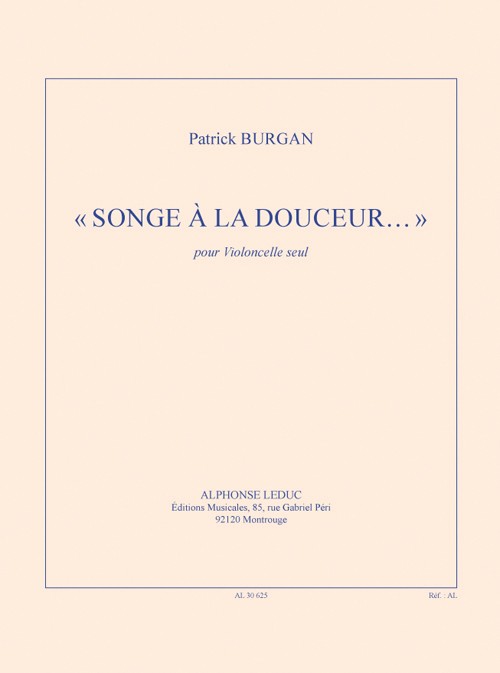 Patrick BURGAN

« SONGE À LA DOUCEUR... »

pour Violoncelle seul

ALPHONSE LEDUC
Éditions Musicales, 85, rue Gabriel Péri
92120 Montrouge

AL 30 625

Réf. : AL